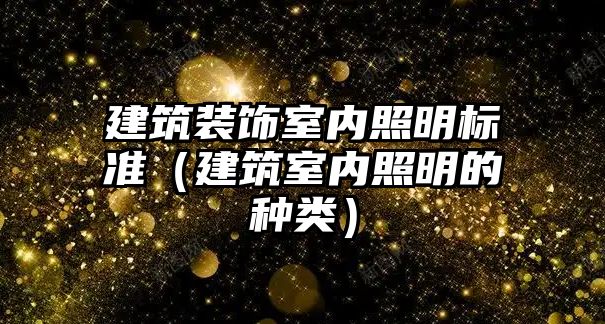 建筑装饰室内照明标准（建筑室内照明的种类）